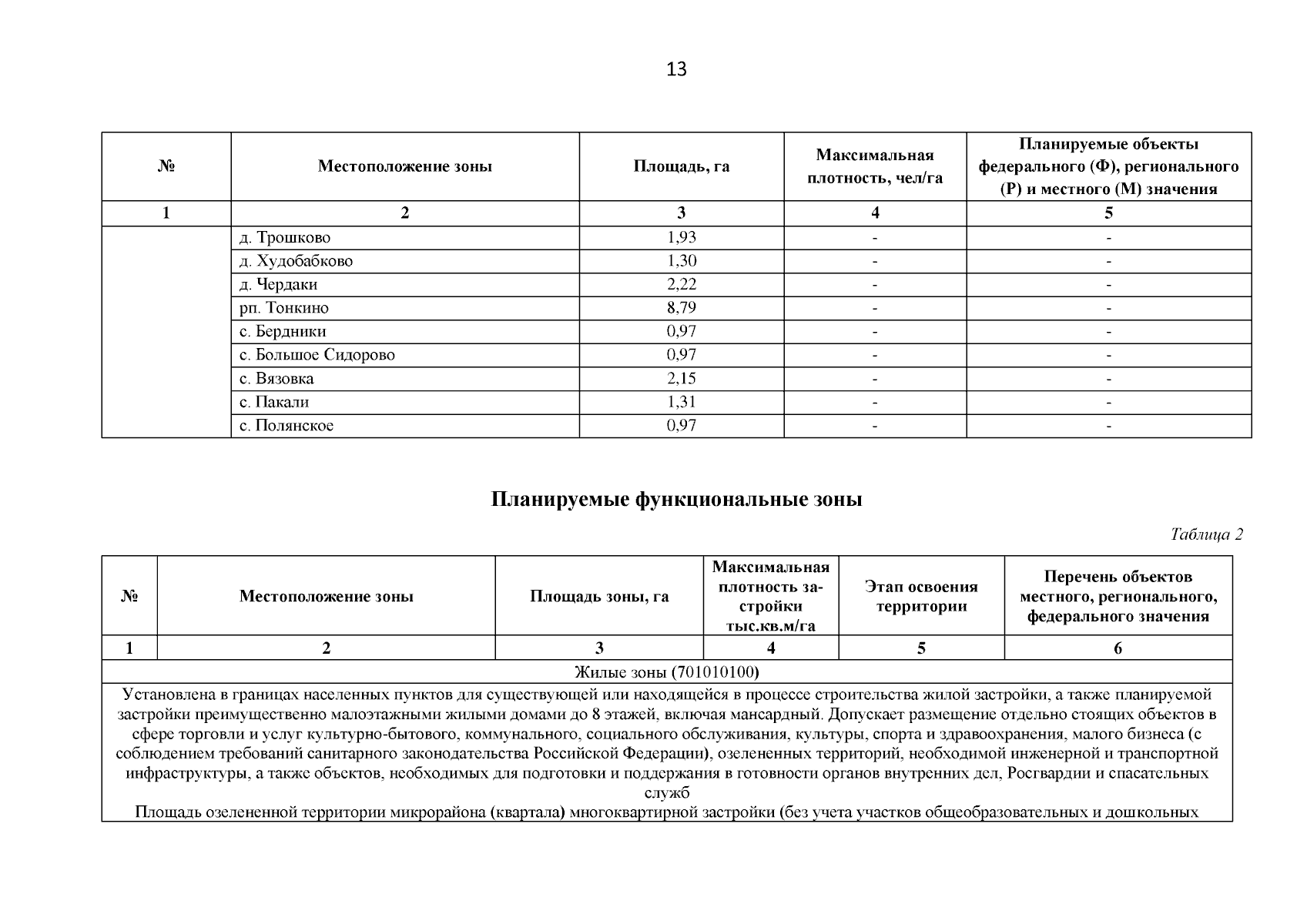 13

| № | Местоположение зоны | Площадь, га | Максимальная плотность, чел/га | Планируемые объекты федерального (Ф), регионального (Р) и местного (М) значения |
|---|---|---|---|---|
| 1 | 2 | 3 | 4 | 5 |
| | д. Трошково | 1,93 | - | - |
| | д. Худобабково | 1,30 | - | - |
| | д. Чердаки | 2,22 | - | - |
| | рп. Тонкино | 8,79 | - | - |
| | с. Бердники | 0,97 | - | - |
| | с. Большое Сидорово | 0,97 | - | - |
| | с. Вязовка | 2,15 | - | - |
| | с. Пакали | 1,31 | - | - |
| | с. Полянское | 0,97 | - | - |

Планируемые функциональные зоны

Таблица 2

| № | Местоположение зоны | Площадь зоны, га | Максимальная плотность застройки тыс.кв.м/га | Этап освоения территории | Перечень объектов местного, регионального, федерального значения |
|---|---|---|---|---|---|
| 1 | 2 | 3 | 4 | 5 | 6 |
| Жилые зоны (701010100) | | | | | |
| Установлена в границах населенных пунктов для существующей или находящейся в процессе строительства жилой застройки, а также планируемой застройки преимущественно малоэтажными жилыми домами до 8 этажей, включая мансардный. Допускает размещение отдельно стоящих объектов в сфере торговли и услуг культурно-бытового, коммунального, социального обслуживания, культуры, спорта и здравоохранения, малого бизнеса (с соблюдением требований санитарного законодательства Российской Федерации), озелененных территорий, необходимой инженерной и транспортной инфраструктуры, а также объектов, необходимых для подготовки и поддержания в готовности органов внутренних дел, Росгвардии и спасательных служб Площадь озелененной территории микрорайона (квартала) многоквартирной застройки (без учета участков общеобразовательных и дошкольных | | | | | |